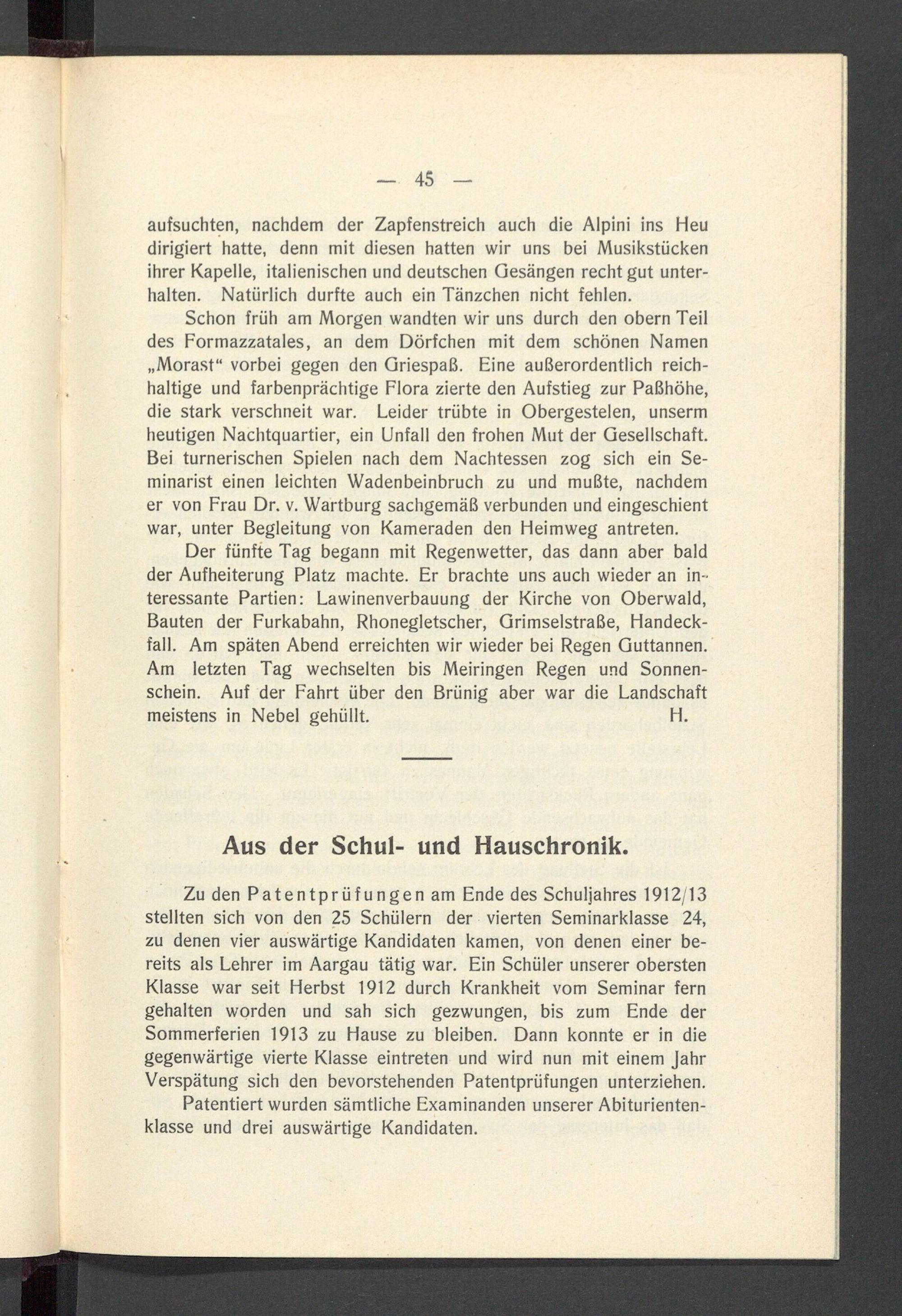 — 45 —

aufsuchten, nachdem der Zapfenstreich auch die Alpini ins Heu dirigiert hatte, denn mit diesen hatten wir uns bei Musikstücken ihrer Kapelle, italienischen und deutschen Gesängen recht gut unterhalten. Natürlich durfte auch ein Tänzchen nicht fehlen.

Schon früh am Morgen wandten wir uns durch den obern Teil des Formazzatales, an dem Dörfchen mit dem schönen Namen „Morast“ vorbei gegen den Griespaß. Eine außerordentlich reichhaltige und farbenprächtige Flora zierte den Aufstieg zur Paßhöhe, die stark verschneit war. Leider trübte in Obergestelen, unserm heutigen Nachtquartier, ein Unfall den frohen Mut der Gesellschaft. Bei turnerischen Spielen nach dem Nachtessen zog sich ein Seminarist einen leichten Wadenbeinbruch zu und mußte, nachdem er von Frau Dr. v. Wartburg sachgemäß verbunden und eingeschient war, unter Begleitung von Kameraden den Heimweg antreten.

Der fünfte Tag begann mit Regenwetter, das dann aber bald der Aufheiterung Platz machte. Er brachte uns auch wieder an interessante Partien: Lawinenverbauung der Kirche von Oberwald, Bauten der Furkabahn, Rhonegletscher, Grimselstraße, Handeckfall. Am späten Abend erreichten wir wieder bei Regen Guttannen. Am letzten Tag wechselten bis Meiringen Regen und Sonnenschein. Auf der Fahrt über den Brünig aber war die Landschaft meistens in Nebel gehüllt. H.

Aus der Schul- und Hauschronik.

Zu den Patentprüfungen am Ende des Schuljahres 1912/13 stellten sich von den 25 Schülern der vierten Seminarklasse 24, zu denen vier auswärtige Kandidaten kamen, von denen einer bereits als Lehrer im Aargau tätig war. Ein Schüler unserer obersten Klasse war seit Herbst 1912 durch Krankheit vom Seminar fern gehalten worden und sah sich gezwungen, bis zum Ende der Sommerferien 1913 zu Hause zu bleiben. Dann konnte er in die gegenwärtige vierte Klasse eintreten und wird nun mit einem Jahr Verspätung sich den bevorstehenden Patentprüfungen unterziehen.

Patentiert wurden sämtliche Examinanden unserer Abiturientenklasse und drei auswärtige Kandidaten.